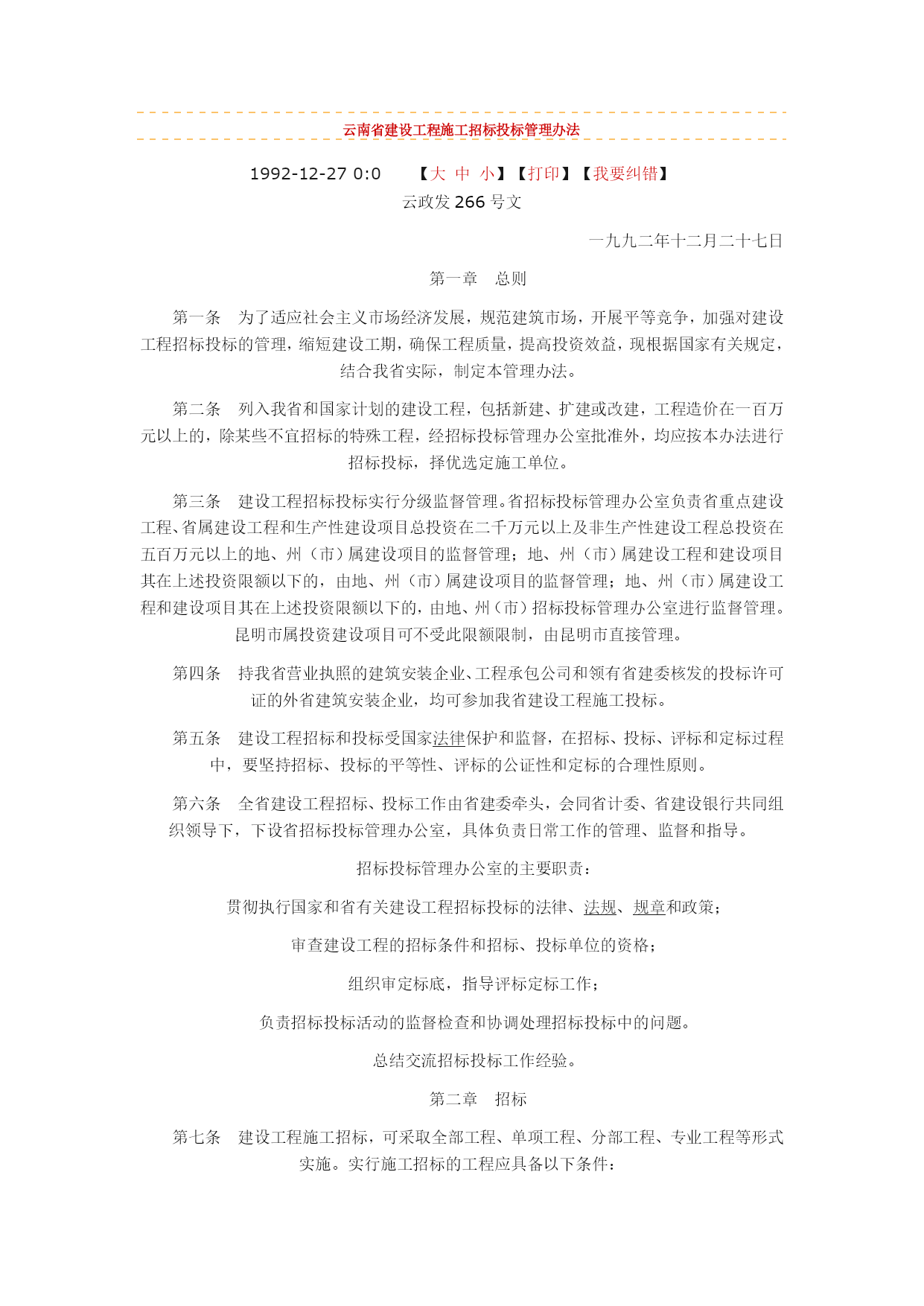 云南省建设工程施工招标投标管理办法

1992-12-27 0:0 【大 中 小】【打印】【我要纠错】

云政发 266 号文

一九九二年十二月二十七日

第一章 总则

第一条 为了适应社会主义市场经济发展，规范建筑市场，开展平等竞争，加强对建设工程招标投标的管理，缩短建设工期，确保工程质量，提高投资效益，现根据国家有关规定，结合我省实际，制定本管理办法。

第二条 列入我省和国家计划的建设工程，包括新建、扩建或改建，工程造价在一百万元以上的，除某些不宜招标的特殊工程，经招标投标管理办公室批准外，均应按本办法进行招标投标，择优选定施工单位。

第三条 建设工程招标投标实行分级监督管理。省招标投标管理办公室负责省重点建设工程、省属建设工程和生产性建设项目总投资在二千万元以上及非生产性建设工程总投资在五百万元以上的地、州（市）属建设项目的监督管理；地、州（市）属建设工程和建设项目其在上述投资限额以下的，由地、州（市）属建设项目的监督管理；地、州（市）属建设工程和建设项目其在上述投资限额以下的，由地、州（市）招标投标管理办公室进行监督管理。昆明市属投资建设项目可不受此限额限制，由昆明市直接管理。

第四条 持我省营业执照的建筑安装企业、工程承包公司和领有省建委核发的投标许可证的外省建筑安装企业，均可参加我省建设工程施工投标。

第五条 建设工程招标和投标受国家法律保护和监督，在招标、投标、评标和定标过程中，要坚持招标、投标的平等性、评标的公证性和定标的合理性原则。

第六条 全省建设工程招标、投标工作由省建委牵头，会同省计委、省建设银行共同组织领导下，下设省招标投标管理办公室，具体负责日常工作的管理、监督和指导。

招标投标管理办公室的主要职责：

贯彻执行国家和省有关建设工程招标投标的法律、法规、规章和政策；

审查建设工程的招标条件和招标、投标单位的资格；

组织审定标底，指导评标定标工作；

负责招标投标活动的监督检查和协调处理招标投标中的问题。

总结交流招标投标工作经验。

第二章 招标

第七条 建设工程施工招标，可采取全部工程、单项工程、分部工程、专业工程等形式实施。实行施工招标的工程应具备以下条件：